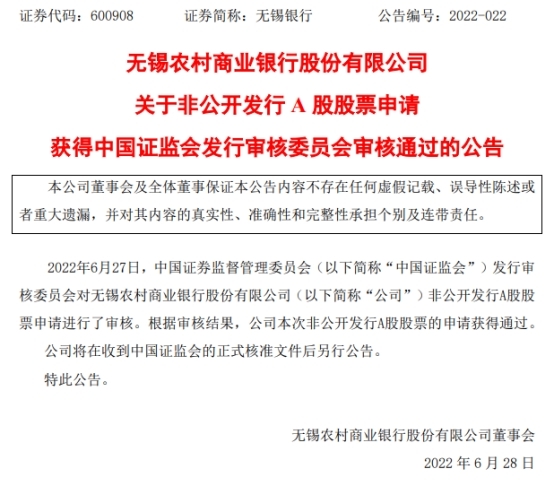 证券代码：600908　　证券简称：无锡银行　　公告编号：2022-022

无锡农村商业银行股份有限公司
关于非公开发行 A 股股票申请
获得中国证监会发行审核委员会审核通过的公告

本公司董事会及全体董事保证本公告内容不存在任何虚假记载、误导性陈述或者重大遗漏，并对其内容的真实性、准确性和完整性承担个别及连带责任。

2022年6月27日，中国证券监督管理委员会（以下简称“中国证监会”）发行审核委员会对无锡农村商业银行股份有限公司（以下简称“公司”）非公开发行A股股票申请进行了审核。根据审核结果，公司本次非公开发行A股股票的申请获得通过。

公司将在收到中国证监会的正式核准文件后另行公告。

特此公告。

无锡农村商业银行股份有限公司董事会

2022 年 6 月 28 日